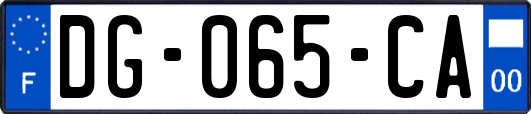 F
DG-065-CA
00